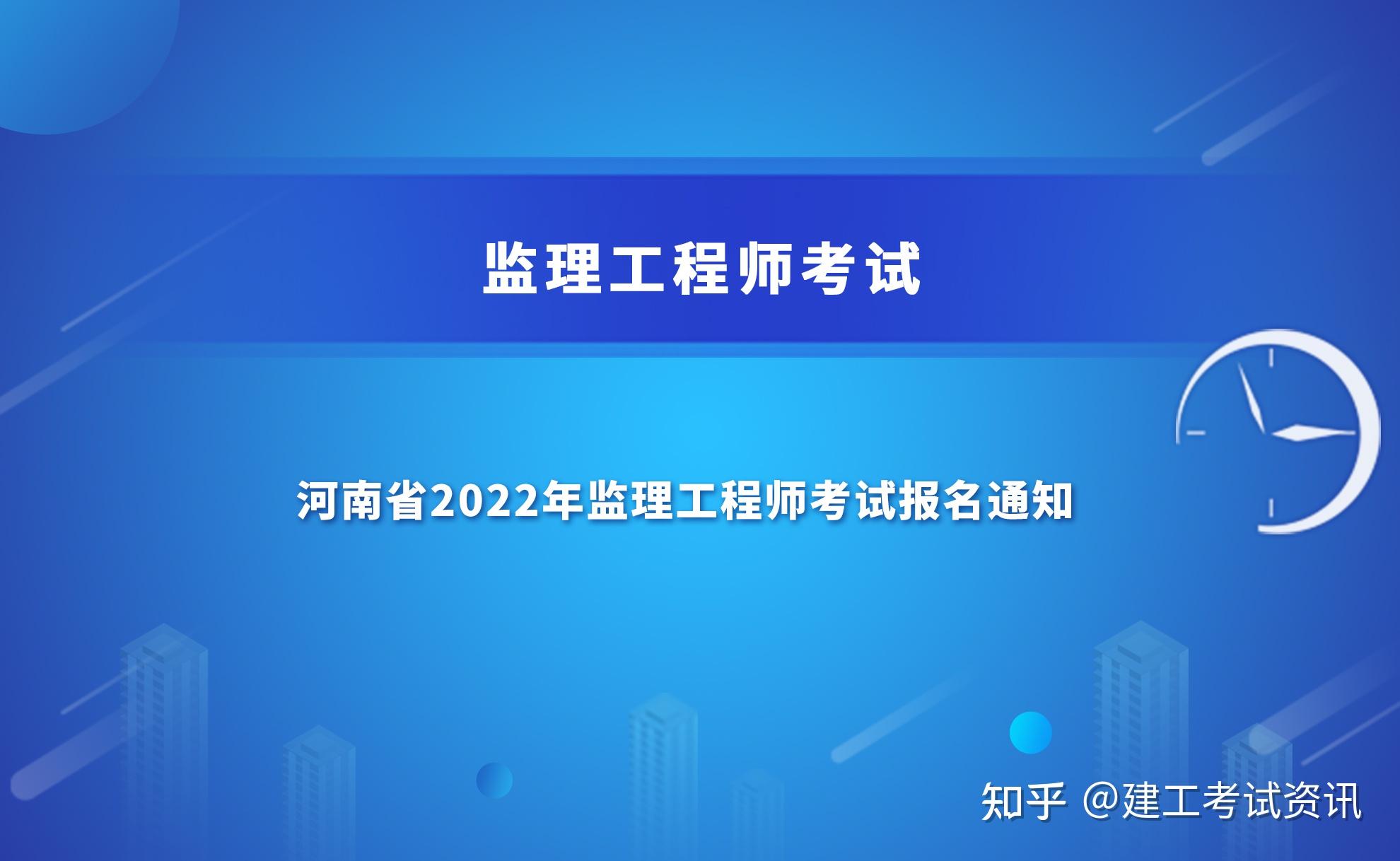 监理工程师考试

河南省2022年监理工程师考试报名通知

知乎 @建工考试资讯